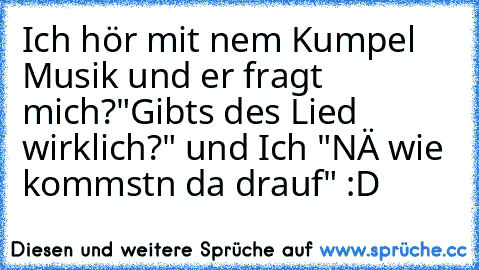 Ich hör mit nem Kumpel Musik und er fragt mich?"Gibts des Lied wirklich?" und Ich "NÄ wie kommstn da drauf" :D

Diesen und weitere Sprüche auf www.sprüche.cc